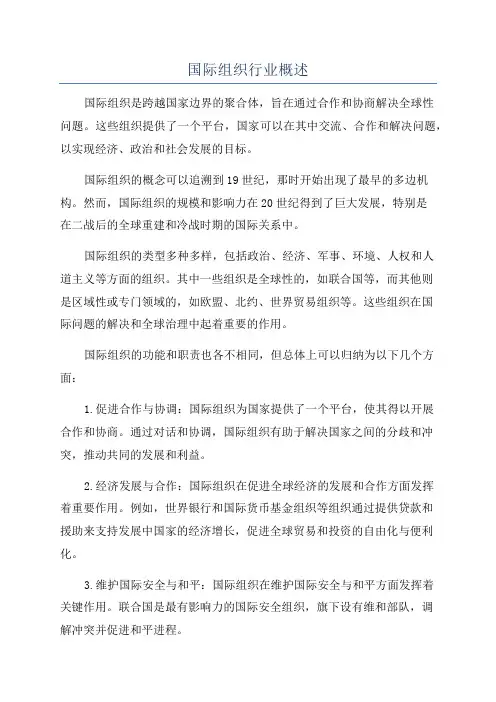 国际组织行业概述

国际组织是跨越国家边界的聚合体，旨在通过合作和协商解决全球性问题。这些组织提供了一个平台，国家可以在其中交流、合作和解决问题，以实现经济、政治和社会发展的目标。

国际组织的概念可以追溯到19世纪，那时开始出现了最早的多边机构。然而，国际组织的规模和影响力在20世纪得到了巨大发展，特别是在二战后的全球重建和冷战时期的国际关系中。

国际组织的类型多种多样，包括政治、经济、军事、环境、人权和人道主义等方面的组织。其中一些组织是全球性的，如联合国等，而其他则是区域性或专门领域的，如欧盟、北约、世界贸易组织等。这些组织在国际问题的解决和全球治理中起着重要的作用。

国际组织的功能和职责也各不相同，但总体上可以归纳为以下几个方面：

1.促进合作与协调：国际组织为国家提供了一个平台，使其得以开展合作和协商。通过对话和协调，国际组织有助于解决国家之间的分歧和冲突，推动共同的发展和利益。

2.经济发展与合作：国际组织在促进全球经济的发展和合作方面发挥着重要作用。例如，世界银行和国际货币基金组织等组织通过提供贷款和援助来支持发展中国家的经济增长，促进全球贸易和投资的自由化与便利化。

3.维护国际安全与和平：国际组织在维护国际安全与和平方面发挥着关键作用。联合国是最有影响力的国际安全组织，旗下设有维和部队，调解冲突并促进和平进程。